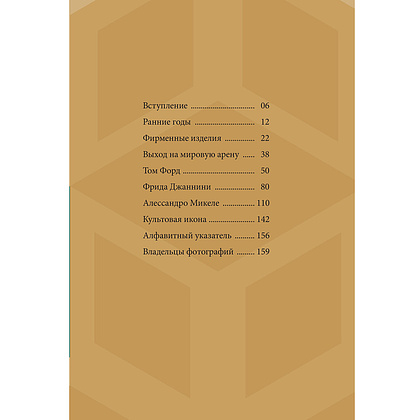 Вступление 06
Ранние годы 12
Фирменные изделия 22
Выход на мировую арену 38
Том Форд 50
Фрида Джаннини 80
Алессандро Микеле 110
Культовая икона 142
Алфавитный указатель 156
Владельцы фотографий 159